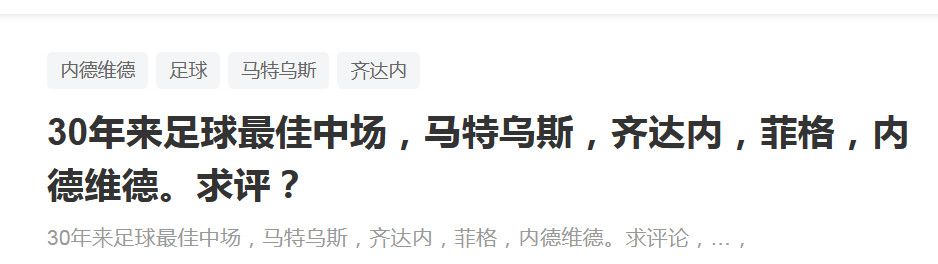 内德维德 足球 马特乌斯 齐达内

30年来足球最佳中场，马特乌斯，齐达内，菲格，内德维德。求评？

30年来足球最佳中场，马特乌斯，齐达内，菲格，内德维德。求评论，...，